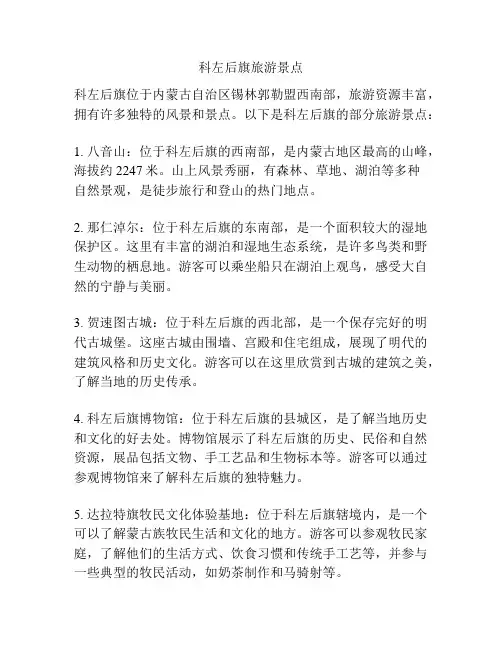 科左后旗旅游景点

科左后旗位于内蒙古自治区锡林郭勒盟西南部，旅游资源丰富，拥有许多独特的风景和景点。以下是科左后旗的部分旅游景点：

1. 八音山：位于科左后旗的西南部，是内蒙古地区最高的山峰，海拔约 2247 米。山上风景秀丽，有森林、草地、湖泊等多种自然景观，是徒步旅行和登山的热门地点。

2. 那仁淖尔：位于科左后旗的东南部，是一个面积较大的湿地保护区。这里有丰富的湖泊和湿地生态系统，是许多鸟类和野生动物的栖息地。游客可以乘坐船只在湖泊上观鸟，感受大自然的宁静与美丽。

3. 贺速图古城：位于科左后旗的西北部，是一个保存完好的明代古城堡。这座古城由围墙、宫殿和住宅组成，展现了明代的建筑风格和历史文化。游客可以在这里欣赏到古城的建筑之美，了解当地的历史传承。

4. 科左后旗博物馆：位于科左后旗的县城区，是了解当地历史和文化的好去处。博物馆展示了科左后旗的历史、民俗和自然资源，展品包括文物、手工艺品和生物标本等。游客可以通过参观博物馆来了解科左后旗的独特魅力。

5. 达拉特旗牧民文化体验基地：位于科左后旗辖境内，是一个可以了解蒙古族牧民生活和文化的地方。游客可以参观牧民家庭，了解他们的生活方式、饮食习惯和传统手工艺等，并参与一些典型的牧民活动，如奶茶制作和马骑射等。